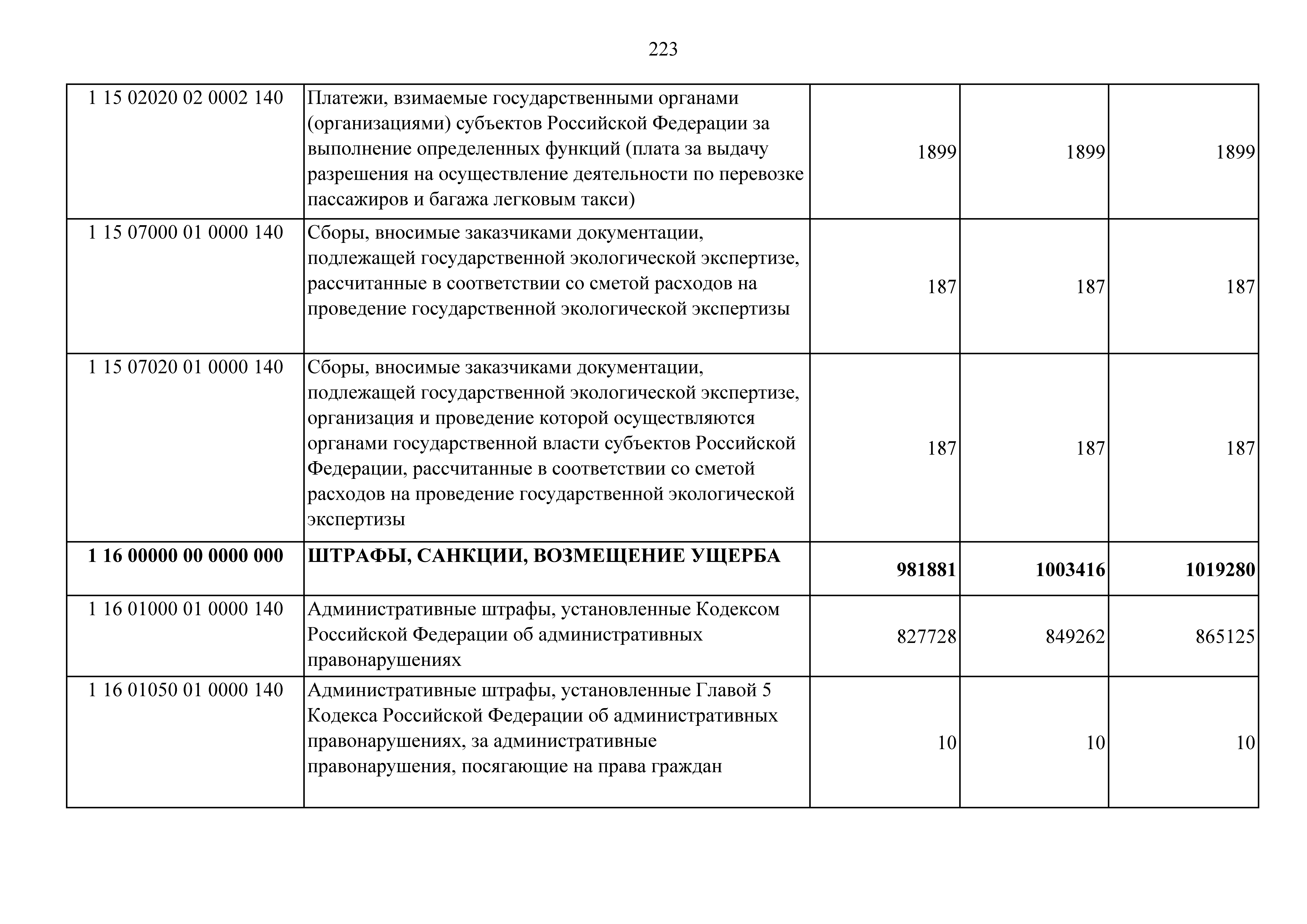 223

| | | | | |
|---|---|---|---|---|
| 1 15 02020 02 0002 140 | Платежи, взимаемые государственными органами (организациями) субъектов Российской Федерации за выполнение определенных функций (плата за выдачу разрешения на осуществление деятельности по перевозке пассажиров и багажа легковым такси) | 1899 | 1899 | 1899 |
| 1 15 07000 01 0000 140 | Сборы, вносимые заказчиками документации, подлежащей государственной экологической экспертизе, рассчитанные в соответствии со сметой расходов на проведение государственной экологической экспертизы | 187 | 187 | 187 |
| 1 15 07020 01 0000 140 | Сборы, вносимые заказчиками документации, подлежащей государственной экологической экспертизе, организация и проведение которой осуществляются органами государственной власти субъектов Российской Федерации, рассчитанные в соответствии со сметой расходов на проведение государственной экологической экспертизы | 187 | 187 | 187 |
| **1 16 00000 00 0000 000** | **ШТРАФЫ, САНКЦИИ, ВОЗМЕЩЕНИЕ УЩЕРБА** | **981881** | **1003416** | **1019280** |
| 1 16 01000 01 0000 140 | Административные штрафы, установленные Кодексом Российской Федерации об административных правонарушениях | 827728 | 849262 | 865125 |
| 1 16 01050 01 0000 140 | Административные штрафы, установленные Главой 5 Кодекса Российской Федерации об административных правонарушениях, за административные правонарушения, посягающие на права граждан | 10 | 10 | 10 |